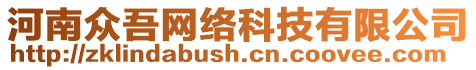 河南众吾网络科技有限公司
http://zklindabush.cn.coovee.com